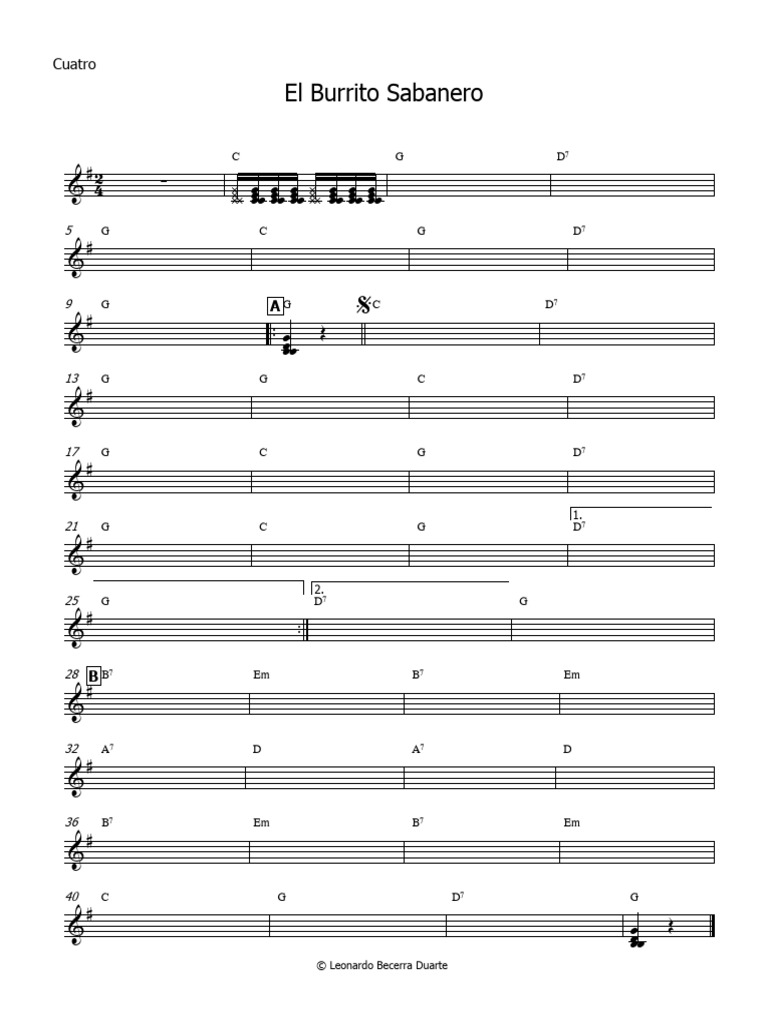 Cuatro

El Burrito Sabanero

C G $D^7$

5 G C G $D^7$

9 G A G C $D^7$

13 G G C $D^7$

17 G C G $D^7$

21 G C G 1. $D^7$

25 G 2. $D^7$ G

28 B $B^7$ Em $B^7$ Em

32 $A^7$ D $A^7$ D

36 $B^7$ Em $B^7$ Em

40 C G $D^7$ G

© Leonardo Becerra Duarte